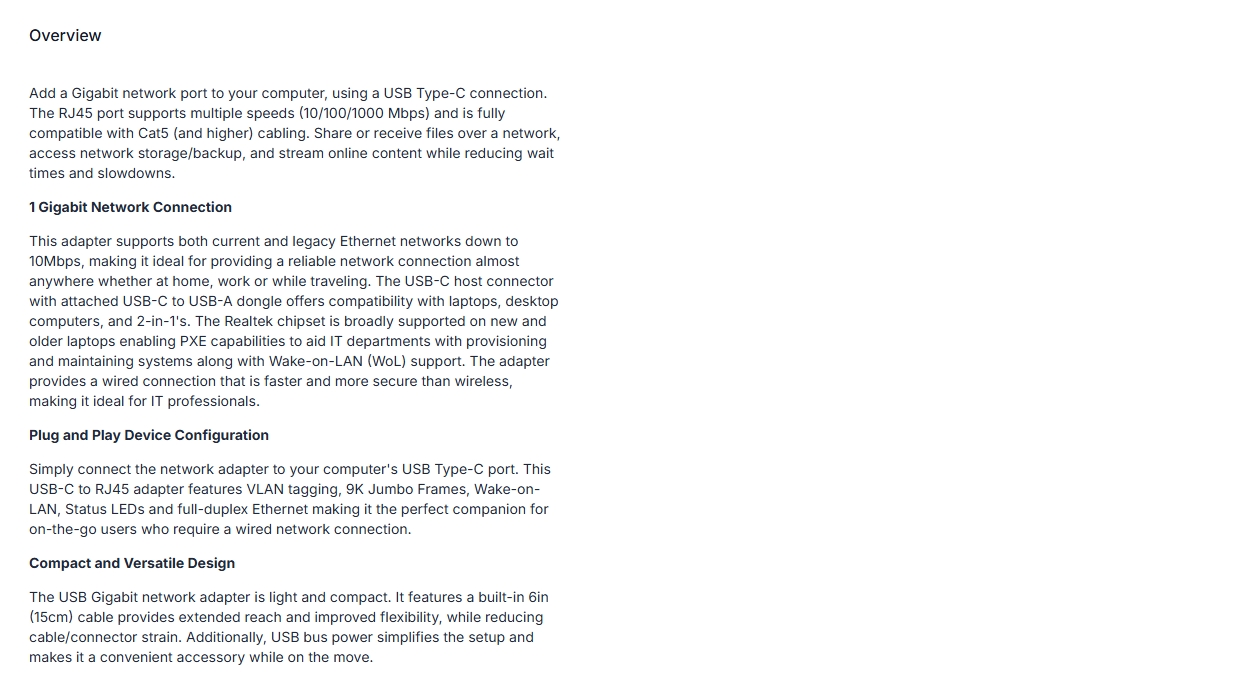 Overview

Add a Gigabit network port to your computer, using a USB Type-C connection. The RJ45 port supports multiple speeds (10/100/1000 Mbps) and is fully compatible with Cat5 (and higher) cabling. Share or receive files over a network, access network storage/backup, and stream online content while reducing wait times and slowdowns.

1 Gigabit Network Connection

This adapter supports both current and legacy Ethernet networks down to 10Mbps, making it ideal for providing a reliable network connection almost anywhere whether at home, work or while traveling. The USB-C host connector with attached USB-C to USB-A dongle offers compatibility with laptops, desktop computers, and 2-in-1's. The Realtek chipset is broadly supported on new and older laptops enabling PXE capabilities to aid IT departments with provisioning and maintaining systems along with Wake-on-LAN (WoL) support. The adapter provides a wired connection that is faster and more secure than wireless, making it ideal for IT professionals.

Plug and Play Device Configuration

Simply connect the network adapter to your computer's USB Type-C port. This USB-C to RJ45 adapter features VLAN tagging, 9K Jumbo Frames, Wake-on-LAN, Status LEDs and full-duplex Ethernet making it the perfect companion for on-the-go users who require a wired network connection.

Compact and Versatile Design

The USB Gigabit network adapter is light and compact. It features a built-in 6in (15cm) cable provides extended reach and improved flexibility, while reducing cable/connector strain. Additionally, USB bus power simplifies the setup and makes it a convenient accessory while on the move.